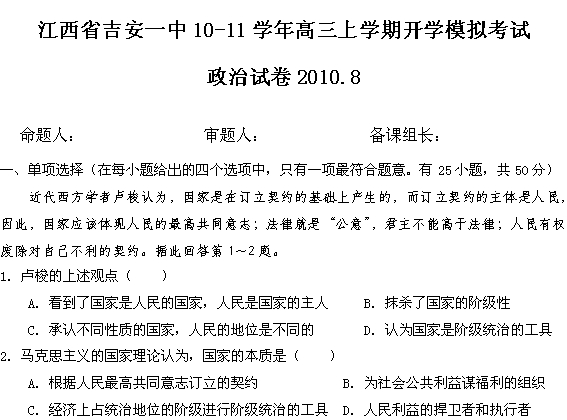 江西省吉安一中 10-11 学年高三上学期开学模拟考试

政治试卷 2010.8

命题人：　　　　审题人：　　　　备课组长：

一、单项选择（在每小题给出的四个选项中，只有一项最符合题意。有 25 小题，共 50 分）

近代西方学者卢梭认为，国家是在订立契约的基础上产生的，而订立契约的主体是人民，因此，国家应该体现人民的最高共同意志；法律就是“公意”，君主不能高于法律；人民有权废除对自己不利的契约。据此回答第 1～2 题。

1. 卢梭的上述观点（　　）

A. 看到了国家是人民的国家，人民是国家的主人　　B. 抹杀了国家的阶级性

C. 承认不同性质的国家，人民的地位是不同的　　D. 认为国家是阶级统治的工具

2. 马克思主义的国家理论认为，国家的本质是（　　）

A. 根据人民最高共同意志订立的契约　　B. 为社会公共利益谋福利的组织

C. 经济上占统治地位的阶级进行阶级统治的工具　　D. 人民利益的捍卫者和执行者